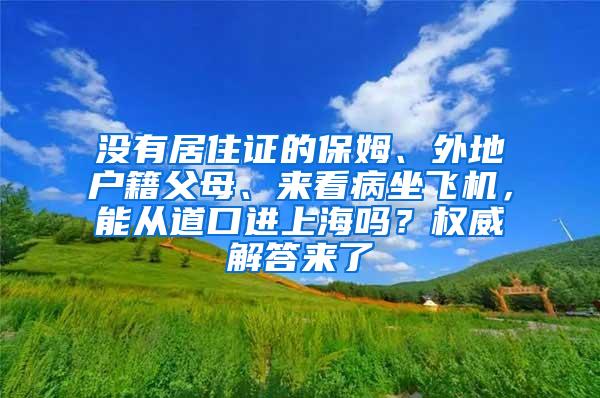 没有居住证的保姆、外地户籍父母、来看病坐飞机，能从道口进上海吗？权威解答来了